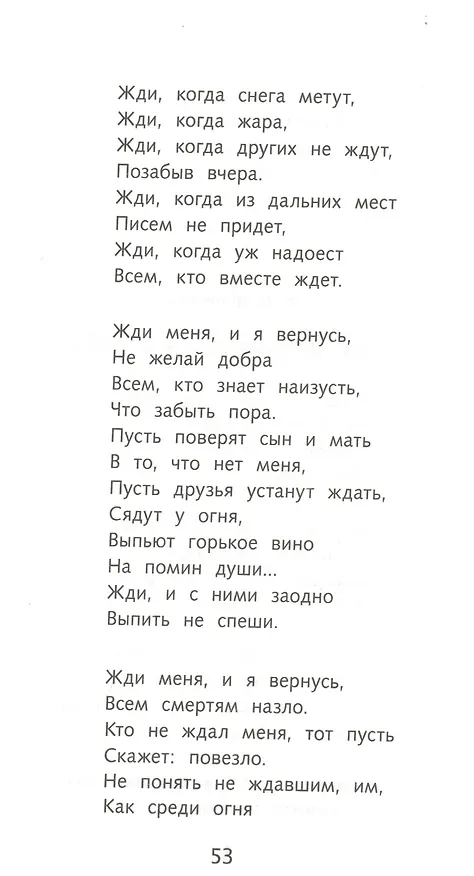 Жди, когда снега метут,
Жди, когда жара,
Жди, когда других не ждут,
Позабыв вчера.
Жди, когда из дальних мест
Писем не придет,
Жди, когда уж надоест
Всем, кто вместе ждет.

Жди меня, и я вернусь,
Не желай добра
Всем, кто знает наизусть,
Что забыть пора.
Пусть поверят сын и мать
В то, что нет меня,
Пусть друзья устанут ждать,
Сядут у огня,
Выпьют горькое вино
На помин души...
Жди, и с ними заодно
Выпить не спеши.

Жди меня, и я вернусь,
Всем смертям назло.
Кто не ждал меня, тот пусть
Скажет: повезло.
Не понять не ждавшим, им,
Как среди огня

53